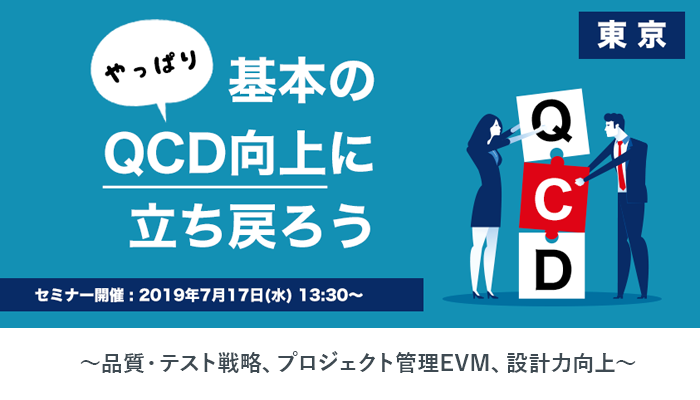 東京

やっぱり

基本の
QCD向上に
立ち戻ろう

Q
C
D

セミナー開催：2019年7月17日(水) 13:30〜

〜品質・テスト戦略、プロジェクト管理EVM、設計力向上〜